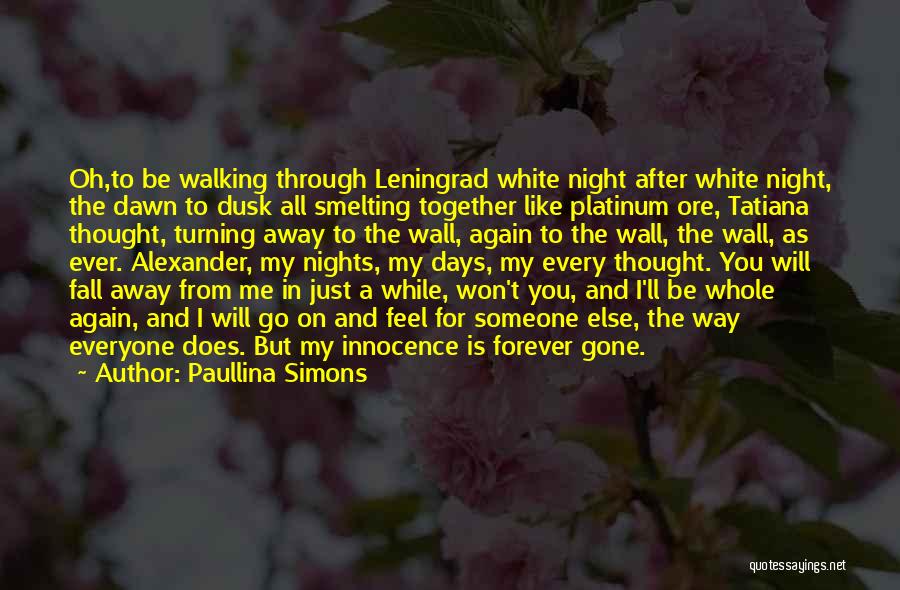 Oh,to be walking through Leningrad white night after white night, the dawn to dusk all smelting together like platinum ore, Tatiana thought, turning away to the wall, again to the wall, the wall, as ever. Alexander, my nights, my days, my every thought. You will fall away from me in just a while, won't you, and I'll be whole again, and I will go on and feel for someone else, the way everyone does. But my innocence is forever gone.

~ Author: Paullina Simons

quotessayings.net